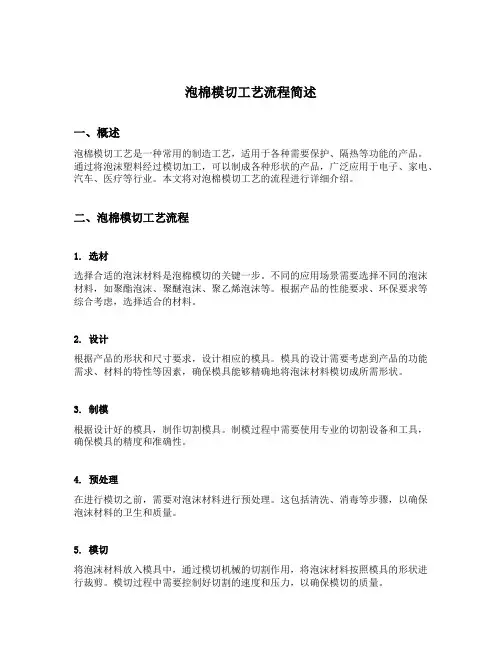 泡棉模切工艺流程简述

一、概述

泡棉模切工艺是一种常用的制造工艺，适用于各种需要保护、隔热等功能的产品。通过将泡沫塑料经过模切加工，可以制成各种形状的产品，广泛应用于电子、家电、汽车、医疗等行业。本文将对泡棉模切工艺的流程进行详细介绍。

二、泡棉模切工艺流程

1. 选材

选择合适的泡沫材料是泡棉模切的关键一步，不同的应用场景需要选择不同的泡沫材料，如聚酯泡沫、聚醚泡沫、聚乙烯泡沫等。根据产品的性能要求、环保要求等综合考虑，选择适合的材料。

2. 设计

根据产品的形状和尺寸要求，设计相应的模具。模具的设计需要考虑到产品的功能需求、材料的特性等因素，确保模具能够精确地将泡沫材料模切成所需形状。

3. 制模

根据设计好的模具，制作切割模具。制模过程中需要使用专业的切割设备和工具，确保模具的精度和准确性。

4. 预处理

在进行模切之前，需要对泡沫材料进行预处理。这包括清洗、消毒等步骤，以确保泡沫材料的卫生和质量。

5. 模切

将泡沫材料放入模具中，通过模切机械的切割作用，将泡沫材料按照模具的形状进行裁剪。模切过程中需要控制好切割的速度和压力，以确保模切的质量。